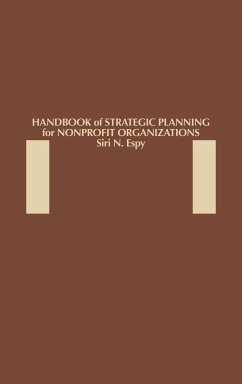 HANDBOOK of STRATEGIC PLANNING for NONPROFIT ORGANIZATIONS
Siri N. Espy